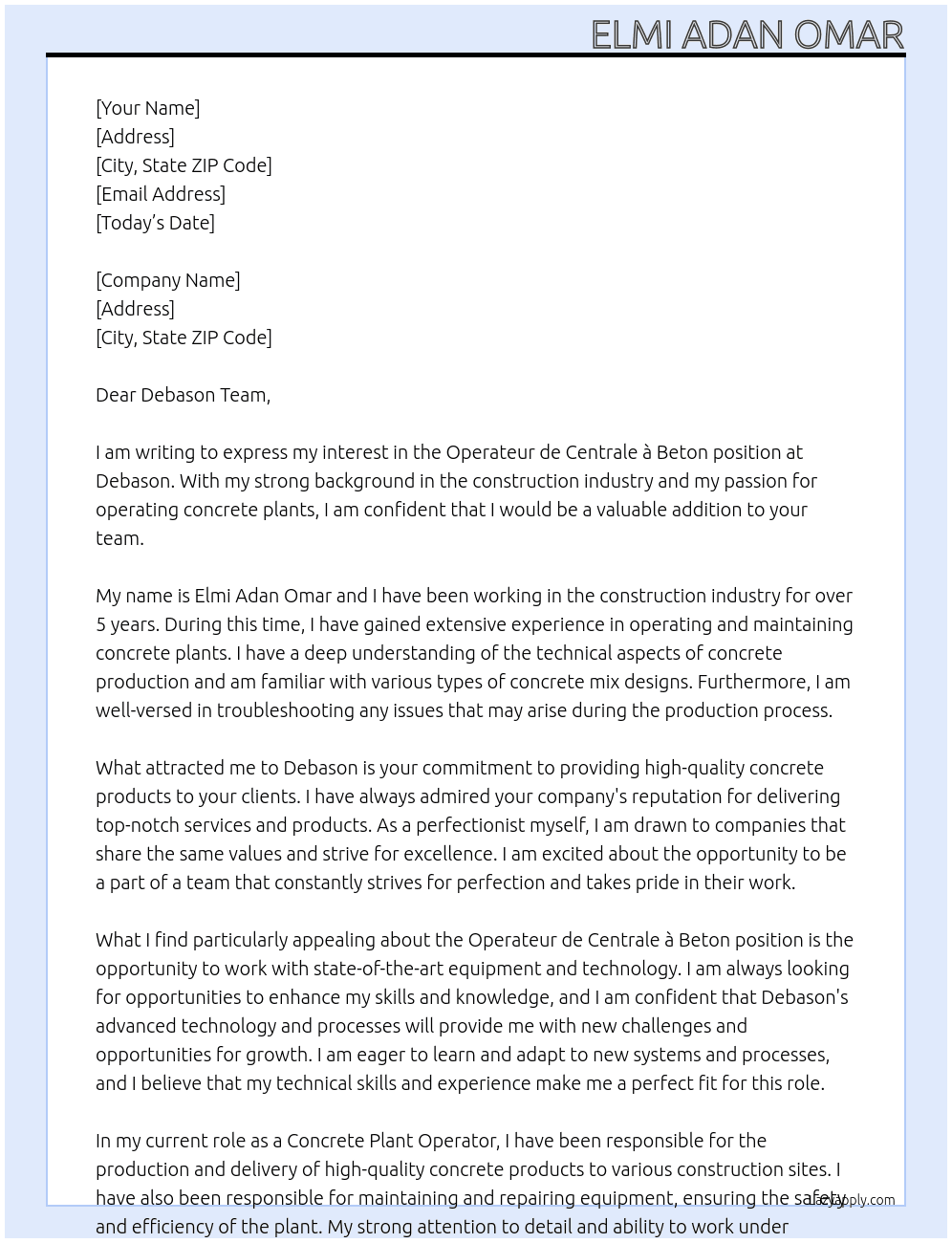 ELMI ADAN OMAR

[Your Name]
[Address]
[City, State ZIP Code]
[Email Address]
[Today's Date]

[Company Name]
[Address]
[City, State ZIP Code]

Dear Debason Team,

I am writing to express my interest in the Operateur de Centrale à Beton position at Debason. With my strong background in the construction industry and my passion for operating concrete plants, I am confident that I would be a valuable addition to your team.

My name is Elmi Adan Omar and I have been working in the construction industry for over 5 years. During this time, I have gained extensive experience in operating and maintaining concrete plants. I have a deep understanding of the technical aspects of concrete production and am familiar with various types of concrete mix designs. Furthermore, I am well-versed in troubleshooting any issues that may arise during the production process.

What attracted me to Debason is your commitment to providing high-quality concrete products to your clients. I have always admired your company's reputation for delivering top-notch services and products. As a perfectionist myself, I am drawn to companies that share the same values and strive for excellence. I am excited about the opportunity to be a part of a team that constantly strives for perfection and takes pride in their work.

What I find particularly appealing about the Operateur de Centrale à Beton position is the opportunity to work with state-of-the-art equipment and technology. I am always looking for opportunities to enhance my skills and knowledge, and I am confident that Debason's advanced technology and processes will provide me with new challenges and opportunities for growth. I am eager to learn and adapt to new systems and processes, and I believe that my technical skills and experience make me a perfect fit for this role.

In my current role as a Concrete Plant Operator, I have been responsible for the production and delivery of high-quality concrete products to various construction sites. I have also been responsible for maintaining and repairing equipment, ensuring the safety and efficiency of the plant. My strong attention to detail and ability to work under

lazyapply.com